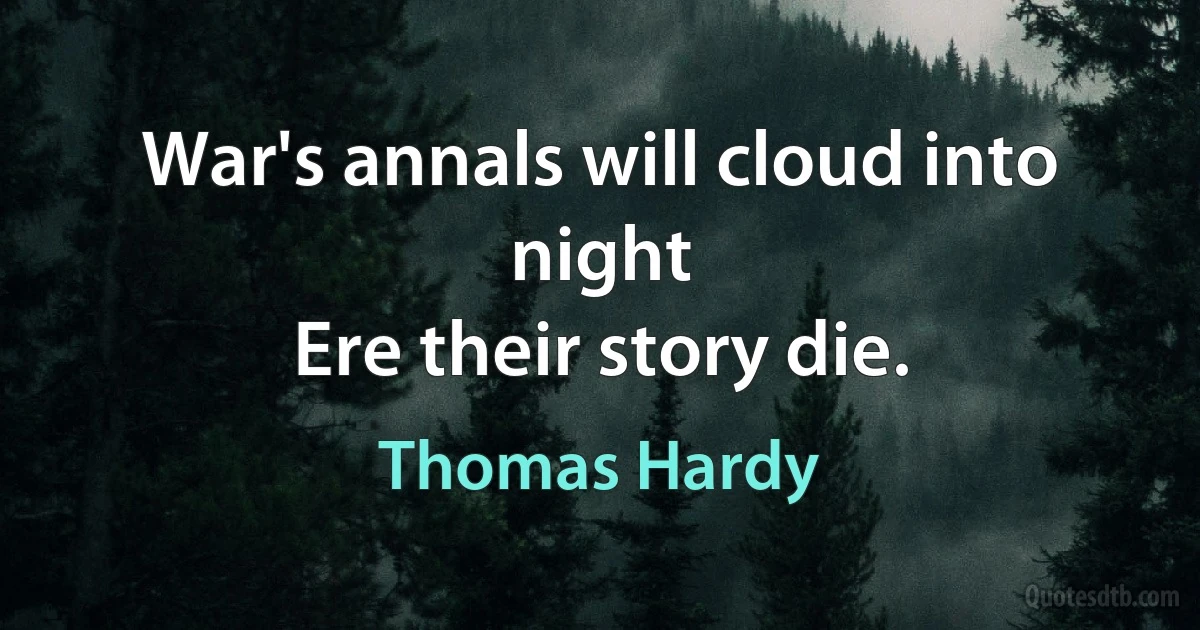 War's annals will cloud into night
Ere their story die.

Thomas Hardy

Quotesdtb.com